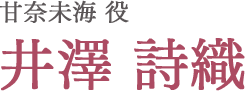 甘奈未海 役

井澤 詩織